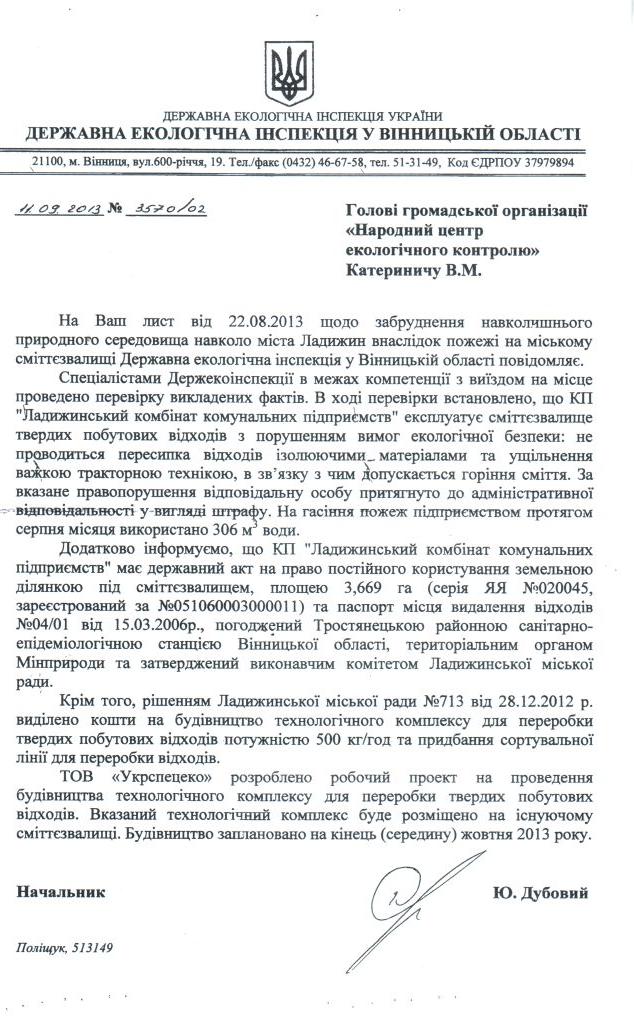 ДЕРЖАВНА ЕКОЛОГІЧНА ІНСПЕКЦІЯ УКРАЇНИ
ДЕРЖАВНА ЕКОЛОГІЧНА ІНСПЕКЦІЯ У ВІННИЦЬКІЙ ОБЛАСТІ

21100, м. Вінниця, вул.600-річчя, 19. Тел./факс (0432) 46-67-58, тел. 51-31-49, Код ЄДРПОУ 37979894

11.09.2013 № 3570/02

Голові громадської організації
«Народний центр
екологічного контролю»
Катериничу В.М.

На Ваш лист від 22.08.2013 щодо забруднення навколишнього природного середовища навколо міста Ладижин внаслідок пожежі на міському сміттєзвалищі Державна екологічна інспекція у Вінницькій області повідомляє.

Спеціалістами Держекоінспекції в межах компетенції з виїздом на місце проведено перевірку викладених фактів. В ході перевірки встановлено, що КП "Ладижинський комбінат комунальних підприємств" експлуатує сміттєзвалище твердих побутових відходів з порушенням вимог екологічної безпеки: не проводиться пересипка відходів ізолюючими матеріалами та ущільнення важкою тракторною технікою, в зв'язку з чим допускається горіння сміття. За вказане правопорушення відповідальну особу притягнуто до адміністративної відповідальності у вигляді штрафу. На гасіння пожеж підприємством протягом серпня місяця використано 306 $м^3$ води.

Додатково інформуємо, що КП "Ладижинський комбінат комунальних підприємств" має державний акт на право постійного користування земельною ділянкою під сміттєзвалищем, площею 3,669 га (серія ЯЯ №020045, зареєстрований за №051060003000011) та паспорт місця видалення відходів №04/01 від 15.03.2006р., погоджений Тростянецькою районною санітарно-епідеміологічною станцією Вінницької області, територіальним органом Мінприроди та затверджений виконавчим комітетом Ладижинської міської ради.

Крім того, рішенням Ладижинської міської ради №713 від 28.12.2012 р. виділено кошти на будівництво технологічного комплексу для переробки твердих побутових відходів потужністю 500 кг/год та придбання сортувальної лінії для переробки відходів.

ТОВ «Укрспецеко» розроблено робочий проект на проведення будівництва технологічного комплексу для переробки твердих побутових відходів. Вказаний технологічний комплекс буде розміщено на існуючому сміттєзвалищі. Будівництво заплановано на кінець (середину) жовтня 2013 року.

Начальник
Ю. Дубовий

Поліщук, 513149